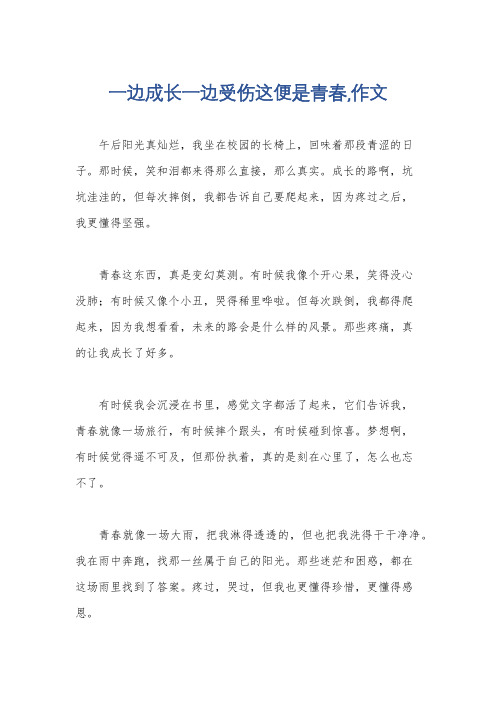 一边成长一边受伤这便是青春,作文

午后阳光真灿烂，我坐在校园的长椅上，回味着那段青涩的日子。那时候，笑和泪都来得那么直接，那么真实。成长的路啊，坑坑洼洼的，但每次摔倒，我都告诉自己要爬起来，因为疼过之后，我更懂得坚强。

青春这东西，真是变幻莫测。有时候我像个开心果，笑得没心没肺；有时候又像个小丑，哭得稀里哗啦。但每次跌倒，我都得爬起来，因为我想看看，未来的路会是什么样的风景。那些疼痛，真的让我成长了好多。

有时候我会沉浸在书里，感觉文字都活了起来，它们告诉我，青春就像一场旅行，有时候摔个跟头，有时候碰到惊喜。梦想啊，有时候觉得遥不可及，但那份执着，真的是刻在心里了，怎么也忘不了。

青春就像一场大雨，把我淋得透透的，但也把我洗得干干净净。我在雨中奔跑，找那一丝属于自己的阳光。那些迷茫和困惑，都在这场雨里找到了答案。疼过，哭过，但我也更懂得珍惜，更懂得感恩。